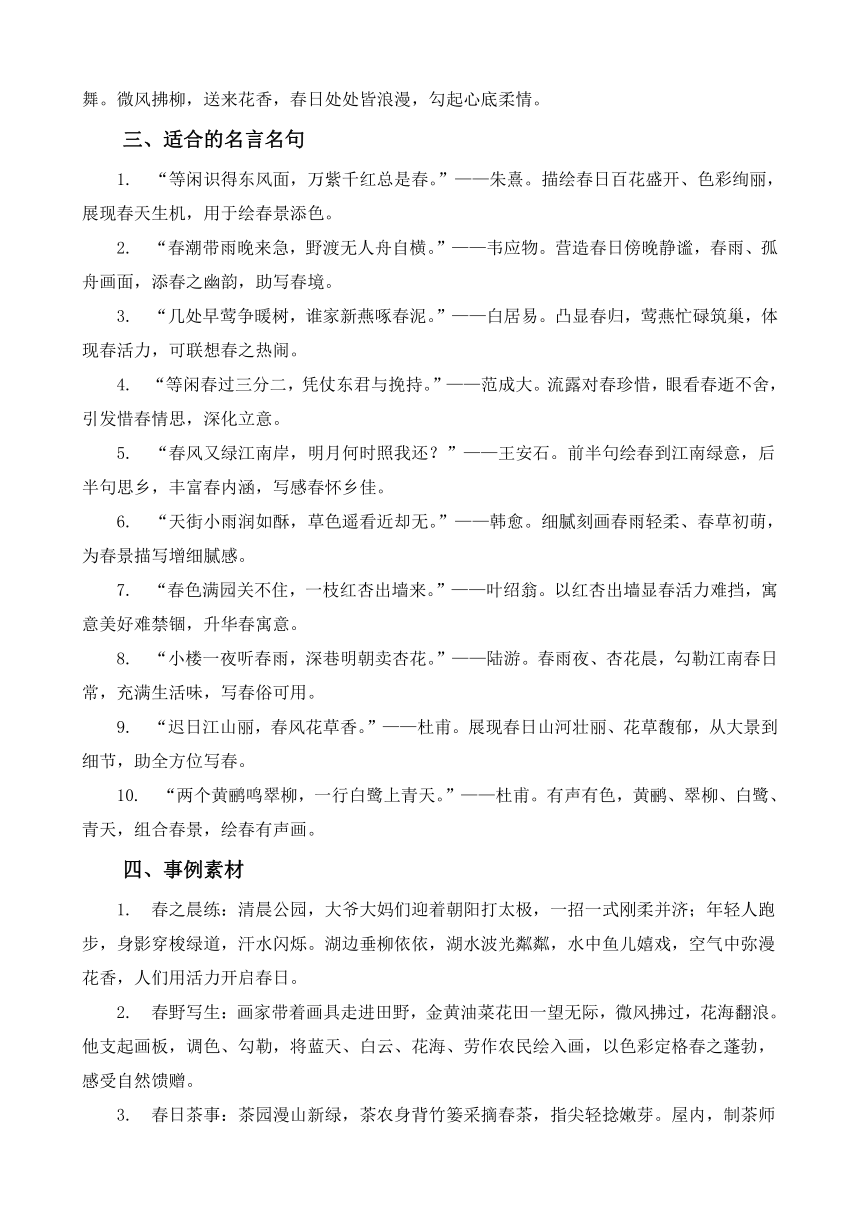 舞。微风拂柳，送来花香，春日处处皆浪漫，勾起心底柔情。

三、适合的名言名句

1. “等闲识得东风面，万紫千红总是春。”——朱熹。描绘春日百花盛开、色彩绚丽，展现春天生机，用于绘春景添色。

2. “春潮带雨晚来急，野渡无人舟自横。”——韦应物。营造春日傍晚静谧，春雨、孤舟画面，添春之幽韵，助写春境。

3. “几处早莺争暖树，谁家新燕啄春泥。”——白居易。凸显春归，莺燕忙碌筑巢，体现春活力，可联想春之热闹。

4. “等闲春过三分二，凭仗东君与挽持。”——范成大。流露对春珍惜，眼看春逝不舍，引发惜春情思，深化立意。

5. “春风又绿江南岸，明月何时照我还？”——王安石。前半句绘春到江南绿意，后半句思乡，丰富春内涵，写感春怀乡佳。

6. “天街小雨润如酥，草色遥看近却无。”——韩愈。细腻刻画春雨轻柔、春草初萌，为春景描写增细腻感。

7. “春色满园关不住，一枝红杏出墙来。”——叶绍翁。以红杏出墙显春活力难挡，寓意美好难禁锢，升华春寓意。

8. “小楼一夜听春雨，深巷明朝卖杏花。”——陆游。春雨夜、杏花晨，勾勒江南春日常，充满生活味，写春俗可用。

9. “迟日江山丽，春风花草香。”——杜甫。展现春日山河壮丽、花草馥郁，从大景到细节，助全方位写春。

10. “两个黄鹂鸣翠柳，一行白鹭上青天。”——杜甫。有声有色，黄鹂、翠柳、白鹭、青天，组合春景，绘春有声画。

四、事例素材

1. 春之晨练：清晨公园，大爷大妈们迎着朝阳打太极，一招一式刚柔并济；年轻人跑步，身影穿梭绿道，汗水闪烁。湖边垂柳依依，湖水波光粼粼，水中鱼儿嬉戏，空气中弥漫花香，人们用活力开启春日。

2. 春野写生：画家带着画具走进田野，金黄油菜花田一望无际，微风拂过，花海翻浪。他支起画板，调色、勾勒，将蓝天、白云、花海、劳作农民绘入画，以色彩定格春之蓬勃，感受自然馈赠。

3. 春日茶事：茶园漫山新绿，茶农身背竹篓采摘春茶，指尖轻捻嫩芽。屋内，制茶师